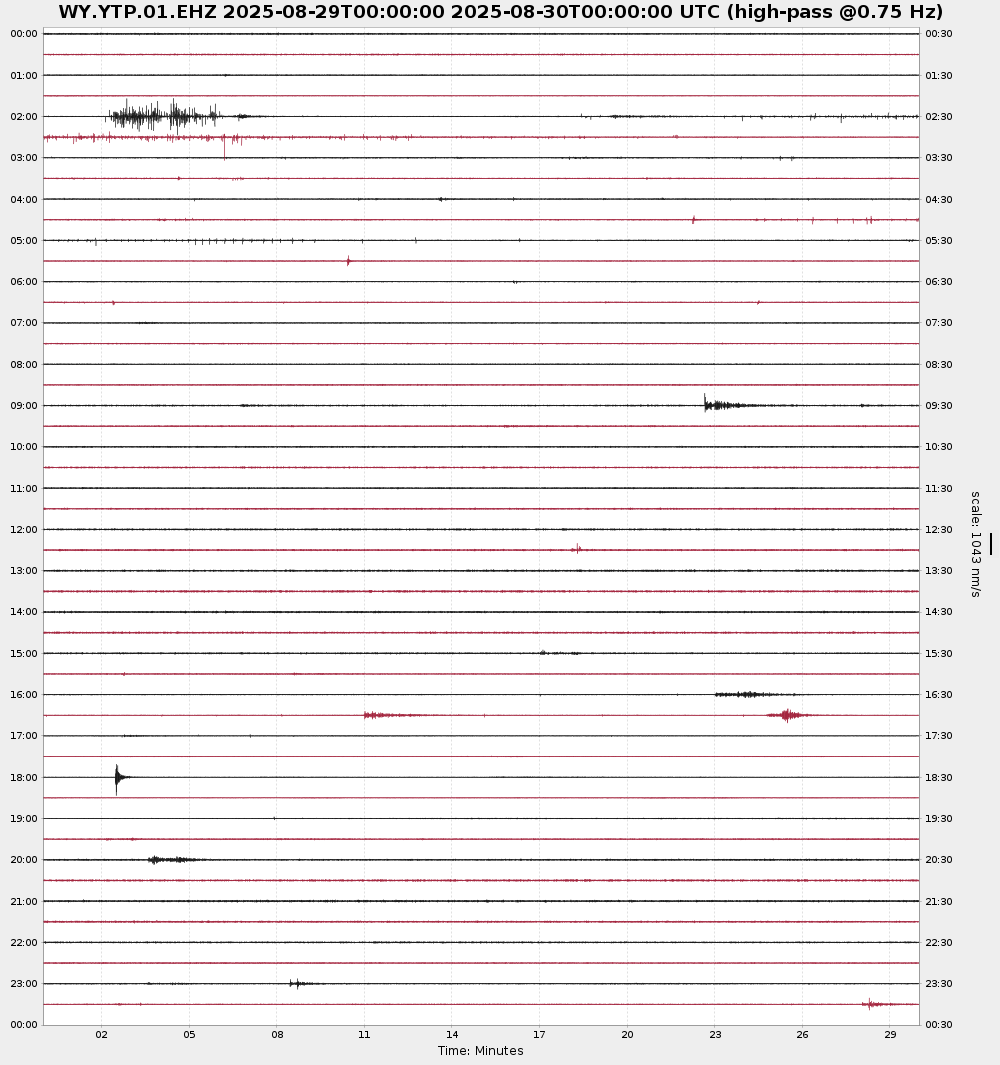 WY.YTP.01.EHZ 2025-08-29T00:00:00 2025-08-30T00:00:00 UTC (high-pass @0.75 Hz)

00:00
01:00
02:00
03:00
04:00
05:00
06:00
07:00
08:00
09:00
10:00
11:00
12:00
13:00
14:00
15:00
16:00
17:00
18:00
19:00
20:00
21:00
22:00
23:00
00:00

00:30
01:30
02:30
03:30
04:30
05:30
06:30
07:30
08:30
09:30
10:30
11:30
12:30
13:30
14:30
15:30
16:30
17:30
18:30
19:30
20:30
21:30
22:30
23:30
00:30

scale: 1043 nm/s

02 05 08 11 14 17 20 23 26 29
Time: Minutes